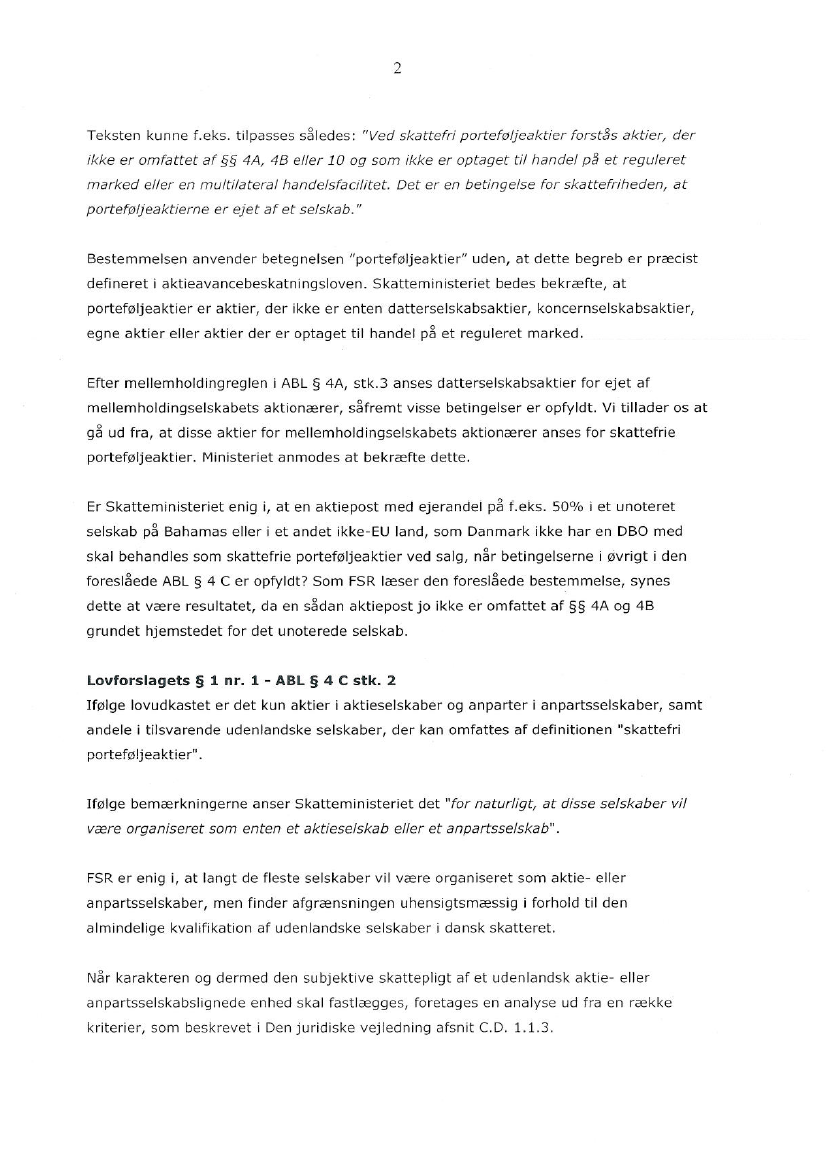 2

Teksten kunne f.eks. tilpasses således: "Ved skattefri porteføljeaktier forstås aktier, der ikke er omfattet af §§ 4A, 4B eller 10 og som ikke er optaget til handel på et reguleret marked eller en multilateral handelsfacilitet. Det er en betingelse for skattefriheden, at porteføljeaktierne er ejet af et selskab."

Bestemmelsen anvender betegnelsen "porteføljeaktier" uden, at dette begreb er præcist defineret i aktieavancebeskatningsloven. Skatteministeriet bedes bekræfte, at porteføljeaktier er aktier, der ikke er enten datterselskabsaktier, koncernselskabsaktier, egne aktier eller aktier der er optaget til handel på et reguleret marked.

Efter mellemholdingreglen i ABL § 4A, stk.3 anses datterselskabsaktier for ejet af mellemholdingselskabets aktionærer, såfremt visse betingelser er opfyldt. Vi tillader os at gå ud fra, at disse aktier for mellemholdingselskabets aktionærer anses for skattefrie porteføljeaktier. Ministeriet anmodes at bekræfte dette.

Er Skatteministeriet enig i, at en aktiepost med ejerandel på f.eks. 50% i et unoteret selskab på Bahamas eller i et andet ikke-EU land, som Danmark ikke har en DBO med skal behandles som skattefrie porteføljeaktier ved salg, når betingelserne i øvrigt i den foreslåede ABL § 4 C er opfyldt? Som FSR læser den foreslåede bestemmelse, synes dette at være resultatet, da en sådan aktiepost jo ikke er omfattet af §§ 4A og 4B grundet hjemstedet for det unoterede selskab.

Lovforslagets § 1 nr. 1 - ABL § 4 C stk. 2
Ifølge lovudkastet er det kun aktier i aktieselskaber og anparter i anpartsselskaber, samt andele i tilsvarende udenlandske selskaber, der kan omfattes af definitionen "skattefri porteføljeaktier".

Ifølge bemærkningerne anser Skatteministeriet det "for naturligt, at disse selskaber vil være organiseret som enten et aktieselskab eller et anpartsselskab".

FSR er enig i, at langt de fleste selskaber vil være organiseret som aktie- eller anpartsselskaber, men finder afgrænsningen uhensigtsmæssig i forhold til den almindelige kvalifikation af udenlandske selskaber i dansk skatteret.

Når karakteren og dermed den subjektive skattepligt af et udenlandsk aktie- eller anpartsselskabslignede enhed skal fastlægges, foretages en analyse ud fra en række kriterier, som beskrevet i Den juridiske vejledning afsnit C.D. 1.1.3.